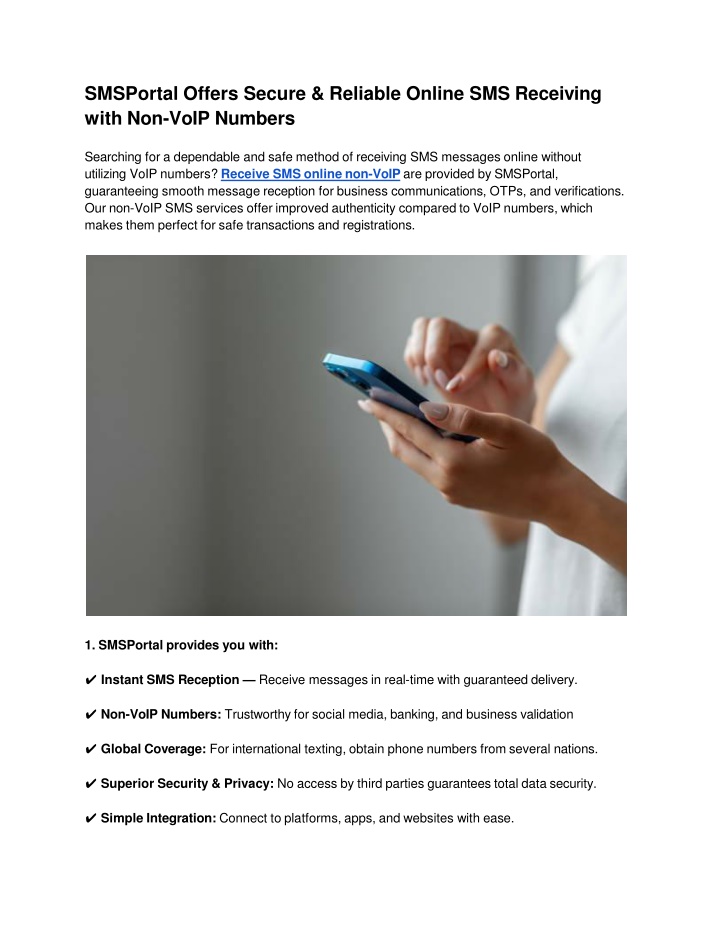 SMSPortal Offers Secure & Reliable Online SMS Receiving with Non-VoIP Numbers

Searching for a dependable and safe method of receiving SMS messages online without utilizing VoIP numbers? Receive SMS online non-VoIP are provided by SMSPortal, guaranteeing smooth message reception for business communications, OTPs, and verifications. Our non-VoIP SMS services offer improved authenticity compared to VoIP numbers, which makes them perfect for safe transactions and registrations.

1. SMSPortal provides you with:

✔ Instant SMS Reception — Receive messages in real-time with guaranteed delivery.

✔ Non-VoIP Numbers: Trustworthy for social media, banking, and business validation

✔ Global Coverage: For international texting, obtain phone numbers from several nations.

✔ Superior Security & Privacy: No access by third parties guarantees total data security.

✔ Simple Integration: Connect to platforms, apps, and websites with ease.